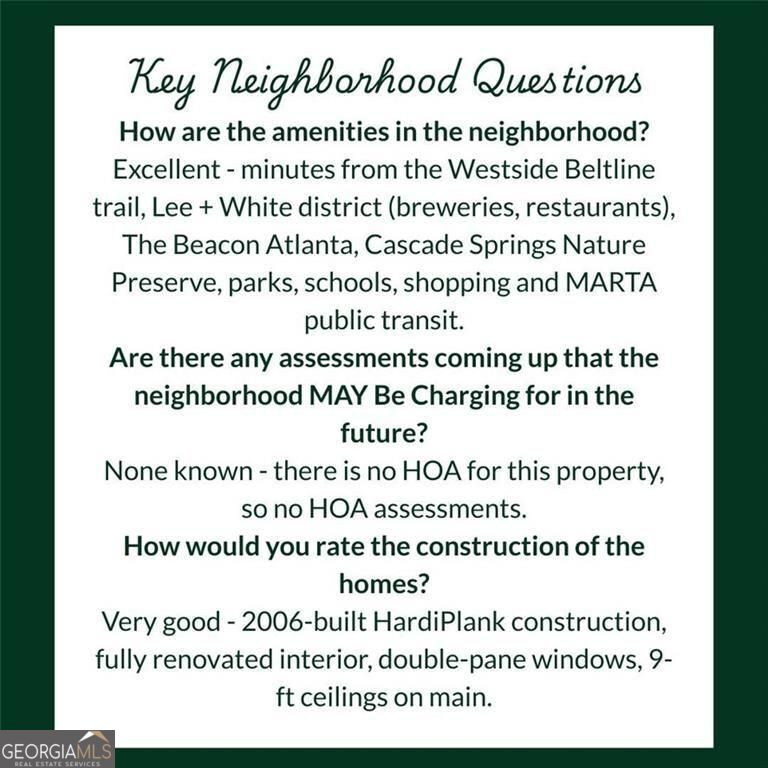 Key Neighborhood Questions

How are the amenities in the neighborhood?
Excellent - minutes from the Westside Beltline trail, Lee + White district (breweries, restaurants), The Beacon Atlanta, Cascade Springs Nature Preserve, parks, schools, shopping and MARTA public transit.

Are there any assessments coming up that the neighborhood MAY Be Charging for in the future?
None known - there is no HOA for this property, so no HOA assessments.

How would you rate the construction of the homes?
Very good - 2006-built HardiPlank construction, fully renovated interior, double-pane windows, 9-ft ceilings on main.

GEORGIAMLS
REAL ESTATE SERVICES